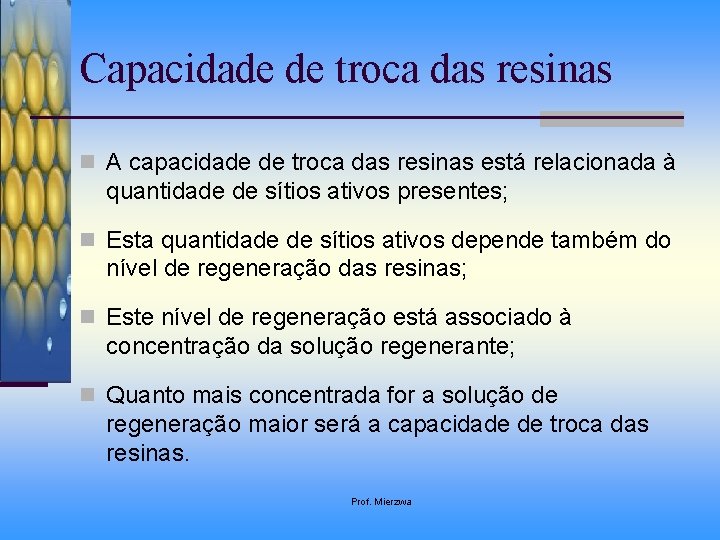 Capacidade de troca das resinas

A capacidade de troca das resinas está relacionada à quantidade de sítios ativos presentes;

Esta quantidade de sítios ativos depende também do nível de regeneração das resinas;

Este nível de regeneração está associado à concentração da solução regenerante;

Quanto mais concentrada for a solução de regeneração maior será a capacidade de troca das resinas.

Prof. Mierzwa